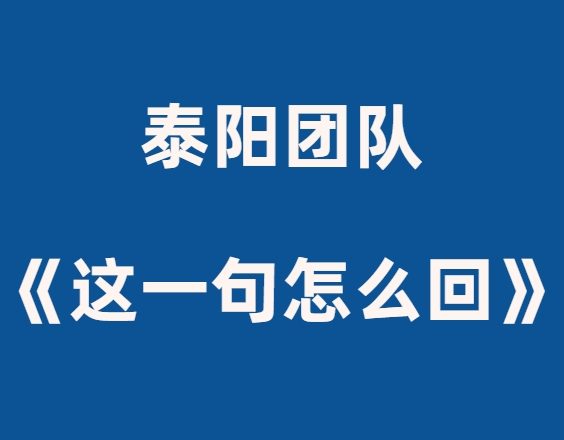 泰阳团队

《这一句怎么回》